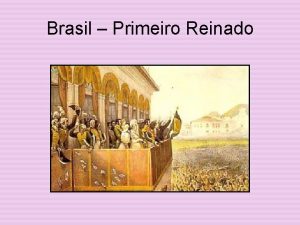 Brasil – Primeiro Reinado